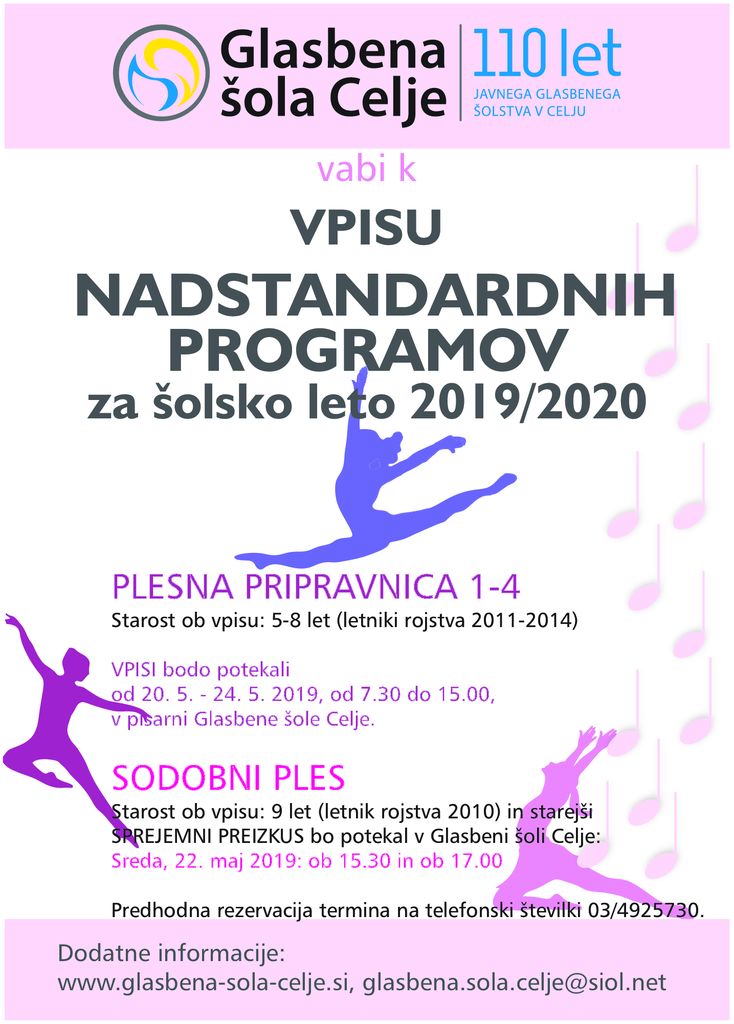 Glasbena šola Celje

110 let
JAVNEGA GLASBENEGA ŠOLSTVA V CELJU

vabi k

VPISU

NADSTANDARDNIH PROGRAMOV

za šolsko leto 2019/2020

PLESNA PRIPRAVNICA 1-4

Starost ob vpisu: 5-8 let (letniki rojstva 2011-2014)

VPISI bodo potekali od 20. 5. - 24. 5. 2019, od 7.30 do 15.00, v pisarni Glasbene šole Celje.

SODOBNI PLES

Starost ob vpisu: 9 let (letnik rojstva 2010) in starejši
SPREJEMNI PREIZKUS bo potekal v Glasbeni šoli Celje:
Sreda, 22. maj 2019: ob 15.30 in ob 17.00

Predhodna rezervacija termina na telefonski številki 03/4925730.

Dodatne informacije:
www.glasbena-sola-celje.si, glasbena.sola.celje@siol.net